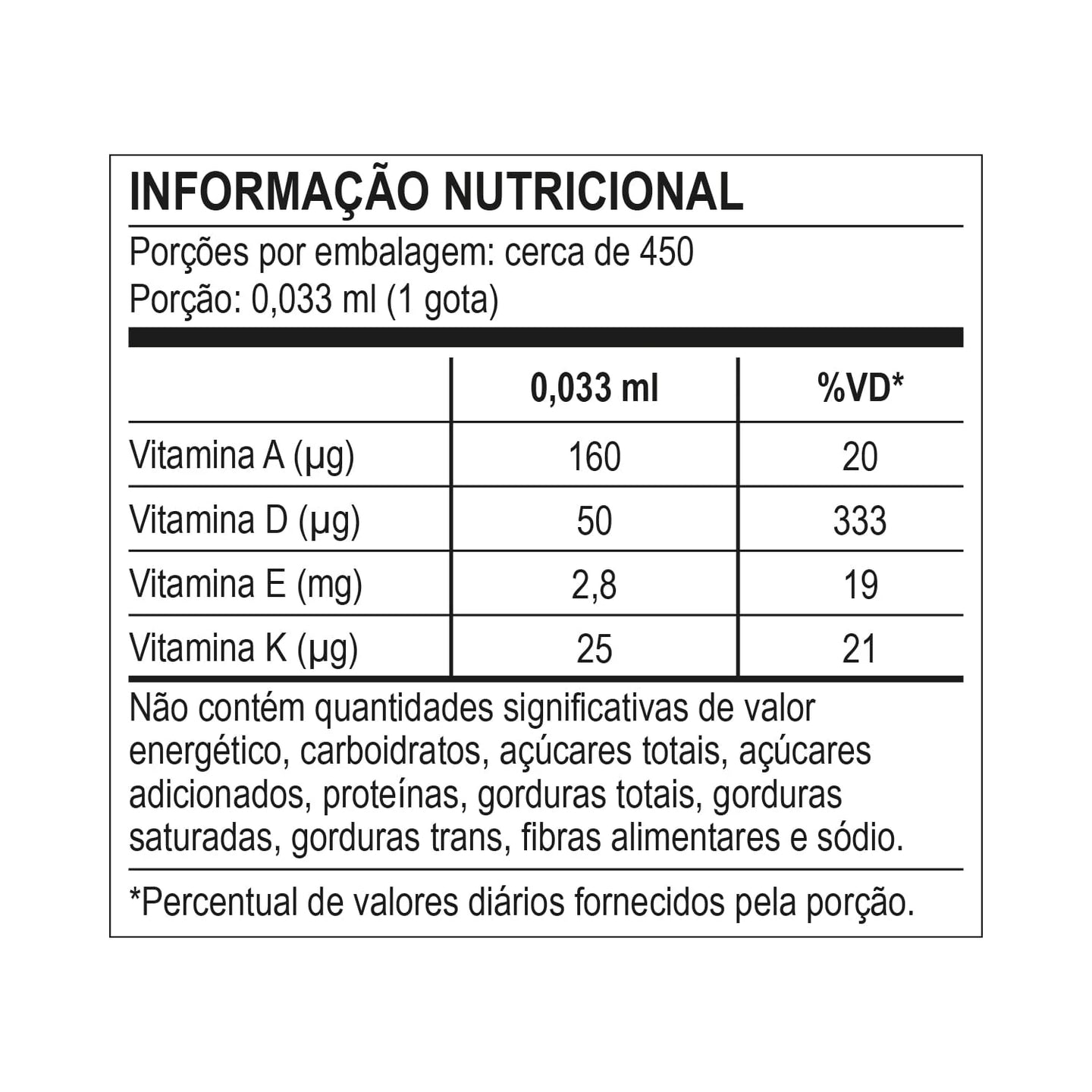 INFORMAÇÃO NUTRICIONAL

Porções por embalagem: cerca de 450
Porção: 0,033 ml (1 gota)

| | 0,033 ml | %VD* |
|---|---|---|
| Vitamina A (µg) | 160 | 20 |
| Vitamina D (µg) | 50 | 333 |
| Vitamina E (mg) | 2,8 | 19 |
| Vitamina K (µg) | 25 | 21 |

Não contém quantidades significativas de valor energético, carboidratos, açúcares totais, açúcares adicionados, proteínas, gorduras totais, gorduras saturadas, gorduras trans, fibras alimentares e sódio.

*Percentual de valores diários fornecidos pela porção.